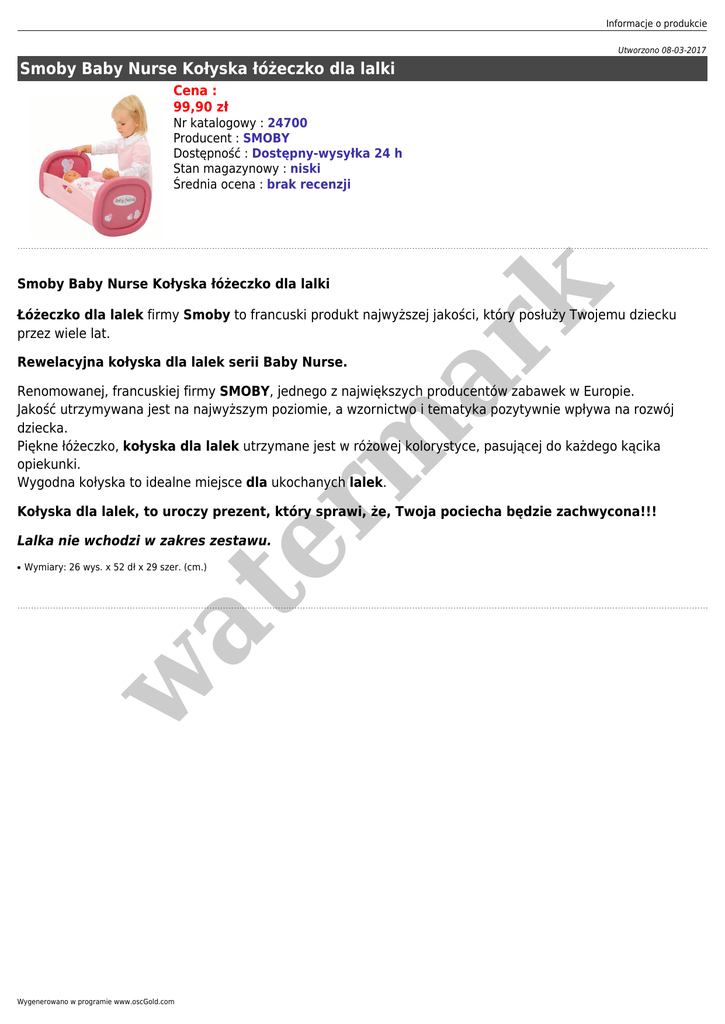 Informacje o produkcie

Utworzono 08-03-2017

Smoby Baby Nurse Kołyska łóżeczko dla lalki

Cena :
99,90 zł
Nr katalogowy : 24700
Producent : SMOBY
Dostępność : Dostępny-wysyłka 24 h
Stan magazynowy : niski
Średnia ocena : brak recenzji

Smoby Baby Nurse Kołyska łóżeczko dla lalki

Łóżeczko dla lalek firmy Smoby to francuski produkt najwyższej jakości, który posłuży Twojemu dziecku przez wiele lat.

Rewelacyjna kołyska dla lalek serii Baby Nurse.

Renomowanej, francuskiej firmy SMOBY, jednego z największych producentów zabawek w Europie.
Jakość utrzymywana jest na najwyższym poziomie, a wzornictwo i tematyka pozytywnie wpływa na rozwój dziecka.
Piękne łóżeczko, kołyska dla lalek utrzymane jest w różowej kolorystyce, pasującej do każdego kącika opiekunki.
Wygodna kołyska to idealne miejsce dla ukochanych lalek.

Kołyska dla lalek, to uroczy prezent, który sprawi, że, Twoja pociecha będzie zachwycona!!!

Lalka nie wchodzi w zakres zestawu.

• Wymiary: 26 wys. x 52 dł x 29 szer. (cm.)

Wygenerowano w programie www.oscGold.com

watermark